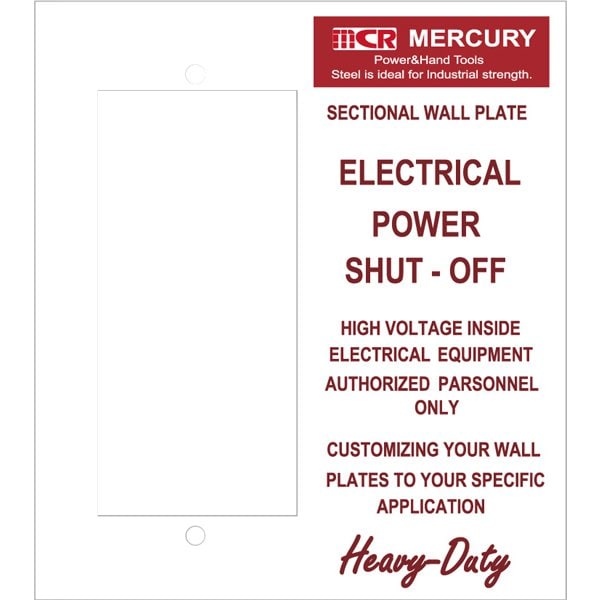 MCR MERCURY
Power&Hand Tools
Steel is ideal for Industrial strength.

SECTIONAL WALL PLATE

ELECTRICAL
POWER
SHUT - OFF

HIGH VOLTAGE INSIDE
ELECTRICAL EQUIPMENT
AUTHORIZED PARSONNEL
ONLY

CUSTOMIZING YOUR WALL
PLATES TO YOUR SPECIFIC
APPLICATION

Heavy-Duty